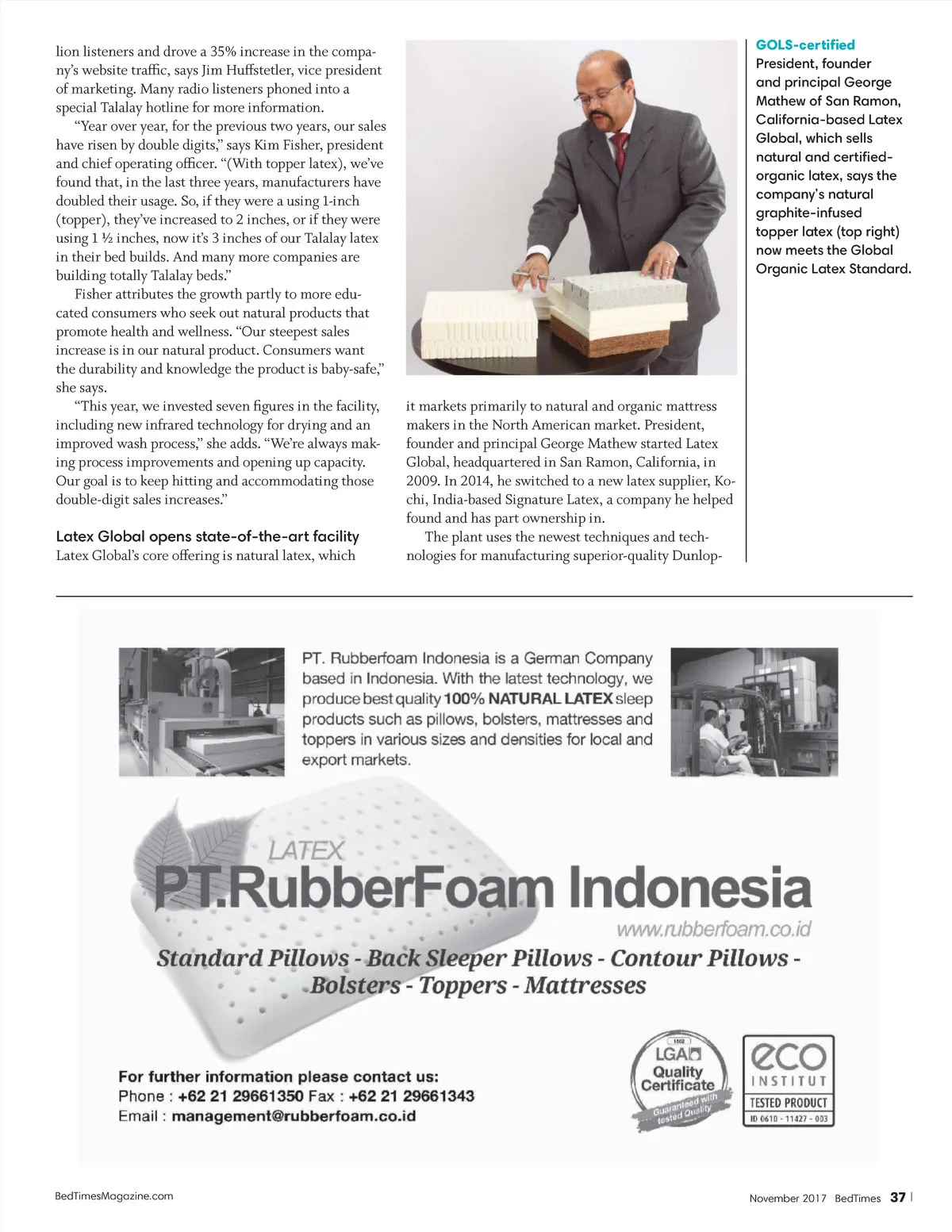 lion listeners and drove a 35% increase in the company's website traffic, says Jim Huffstetler, vice president of marketing. Many radio listeners phoned into a special Talalay hotline for more information.

"Year over year, for the previous two years, our sales have risen by double digits," says Kim Fisher, president and chief operating officer. "(With topper latex), we've found that, in the last three years, manufacturers have doubled their usage. So, if they were a using 1-inch (topper), they've increased to 2 inches, or if they were using 1 ½ inches, now it's 3 inches of our Talalay latex in their bed builds. And many more companies are building totally Talalay beds."

Fisher attributes the growth partly to more educated consumers who seek out natural products that promote health and wellness. "Our steepest sales increase is in our natural product. Consumers want the durability and knowledge the product is baby-safe," she says.

"This year, we invested seven figures in the facility, including new infrared technology for drying and an improved wash process," she adds. "We're always making process improvements and opening up capacity. Our goal is to keep hitting and accommodating those double-digit sales increases."

Latex Global opens state-of-the-art facility

Latex Global's core offering is natural latex, which it markets primarily to natural and organic mattress makers in the North American market. President, founder and principal George Mathew started Latex Global, headquartered in San Ramon, California, in 2009. In 2014, he switched to a new latex supplier, Kochi, India-based Signature Latex, a company he helped found and has part ownership in.

The plant uses the newest techniques and technologies for manufacturing superior-quality Dunlop-

GOLS-certified
President, founder and principal George Mathew of San Ramon, California-based Latex Global, which sells natural and certified-organic latex, says the company's natural graphite-infused topper latex (top right) now meets the Global Organic Latex Standard.

PT. Rubberfoam Indonesia is a German Company based in Indonesia. With the latest technology, we produce best quality 100% NATURAL LATEX sleep products such as pillows, bolsters, mattresses and toppers in various sizes and densities for local and export markets.

LATEX
PT.RubberFoam Indonesia
www.rubberfoam.co.id

Standard Pillows - Back Sleeper Pillows - Contour Pillows - Bolsters - Toppers - Mattresses

For further information please contact us:
Phone : +62 21 29661350 Fax : +62 21 29661343
Email : management@rubberfoam.co.id

LGA Quality Certificate Guaranteed with tested Quality

eco INSTITUT TESTED PRODUCT ID 0610 - 11427 - 003

BedTimesMagazine.com

November 2017 BedTimes 37